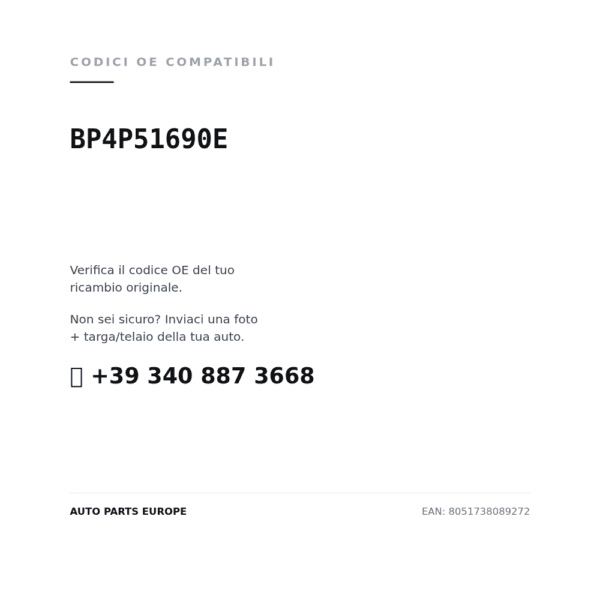 CODICI OE COMPATIBILI

BP4P51690E

Verifica il codice OE del tuo ricambio originale.

Non sei sicuro? Inviaci una foto + targa/telaio della tua auto.

+39 340 887 3668

AUTO PARTS EUROPE

EAN: 8051738089272